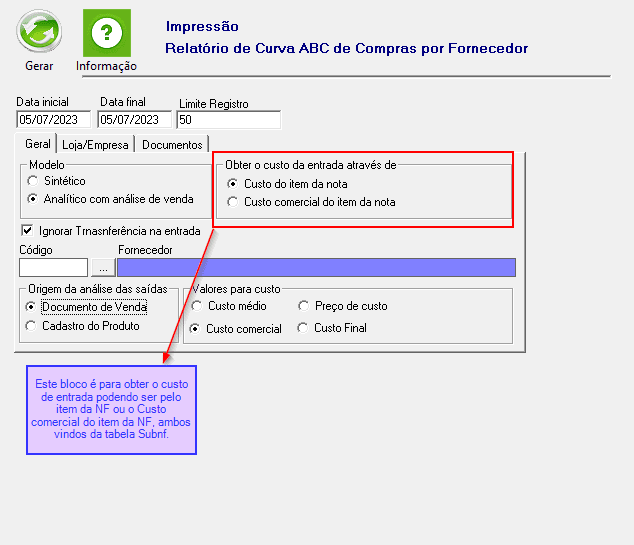 Gerar

Informação

Impressão
Relatório de Curva ABC de Compras por Fornecedor

Data inicial
05/07/2023
Data final
05/07/2023
Limite Registro
50

Geral
Loja/Empresa
Documentos

Modelo
Sintético
Analítico com análise de venda

Obter o custo da entrada através de
Custo do item da nota
Custo comercial do item da nota

Ignorar Trnasnferência na entrada

Código
...
Fornecedor

Origem da análise das saídas
Documento de Venda
Cadastro do Produto

Valores para custo
Custo médio
Preço de custo
Custo comercial
Custo Final

Este bloco é para obter o custo de entrada podendo ser pelo item da NF ou o Custo comercial do item da NF, ambos vindos da tabela Subnf.